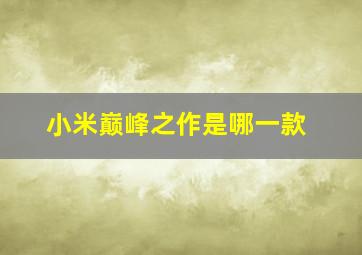 小米巅峰之作是哪一款